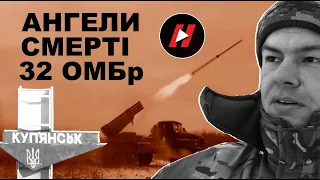 АНГЕЛИ СМЕРТІ 32 ОМБр

КУП'ЯНСЬК